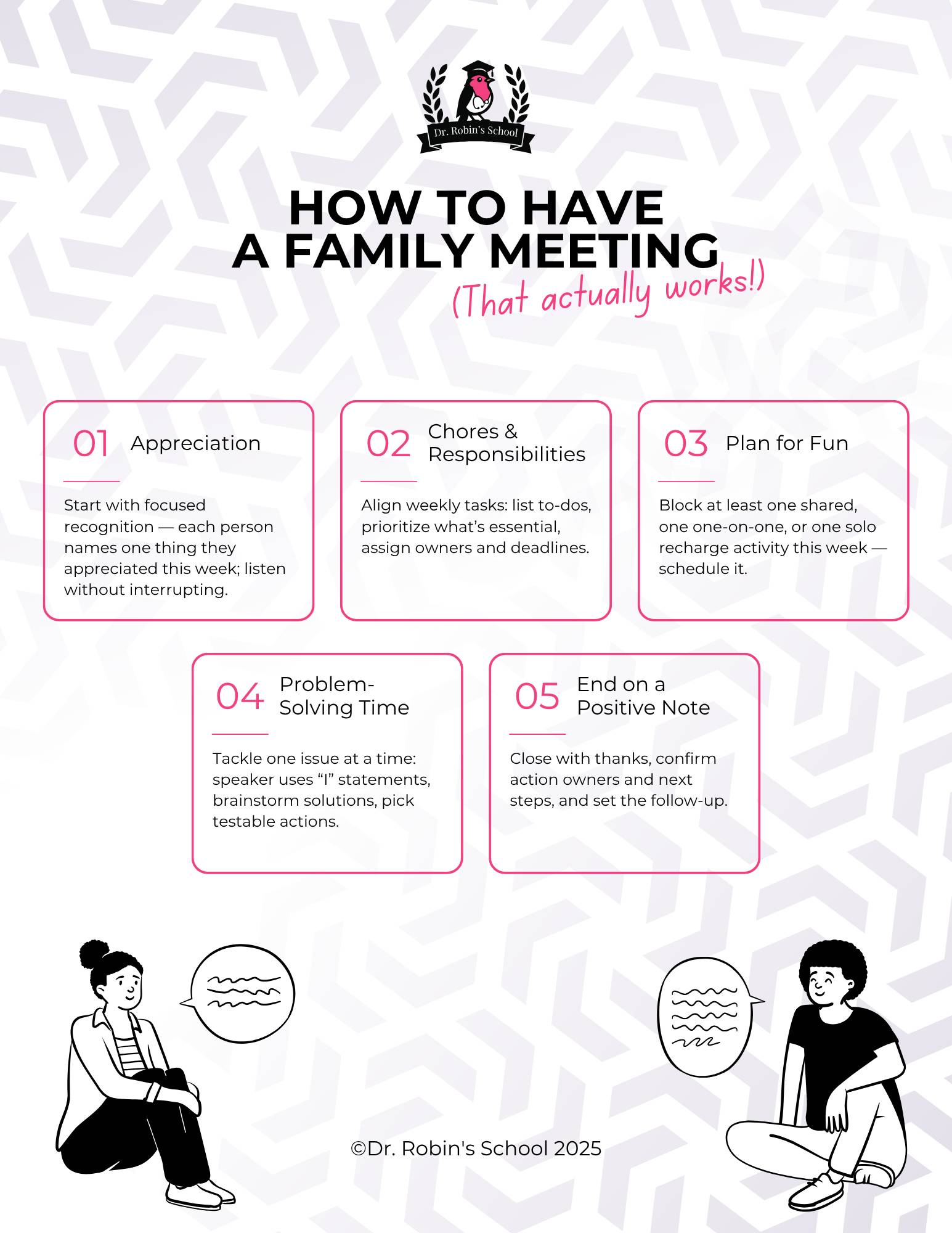 Dr. Robin's School

HOW TO HAVE A FAMILY MEETING

(That actually works!)

01 Appreciation

Start with focused recognition — each person names one thing they appreciated this week; listen without interrupting.

02 Chores & Responsibilities

Align weekly tasks: list to-dos, prioritize what's essential, assign owners and deadlines.

03 Plan for Fun

Block at least one shared, one one-on-one, or one solo recharge activity this week — schedule it.

04 Problem-Solving Time

Tackle one issue at a time: speaker uses "I" statements, brainstorm solutions, pick testable actions.

05 End on a Positive Note

Close with thanks, confirm action owners and next steps, and set the follow-up.

©Dr. Robin's School 2025